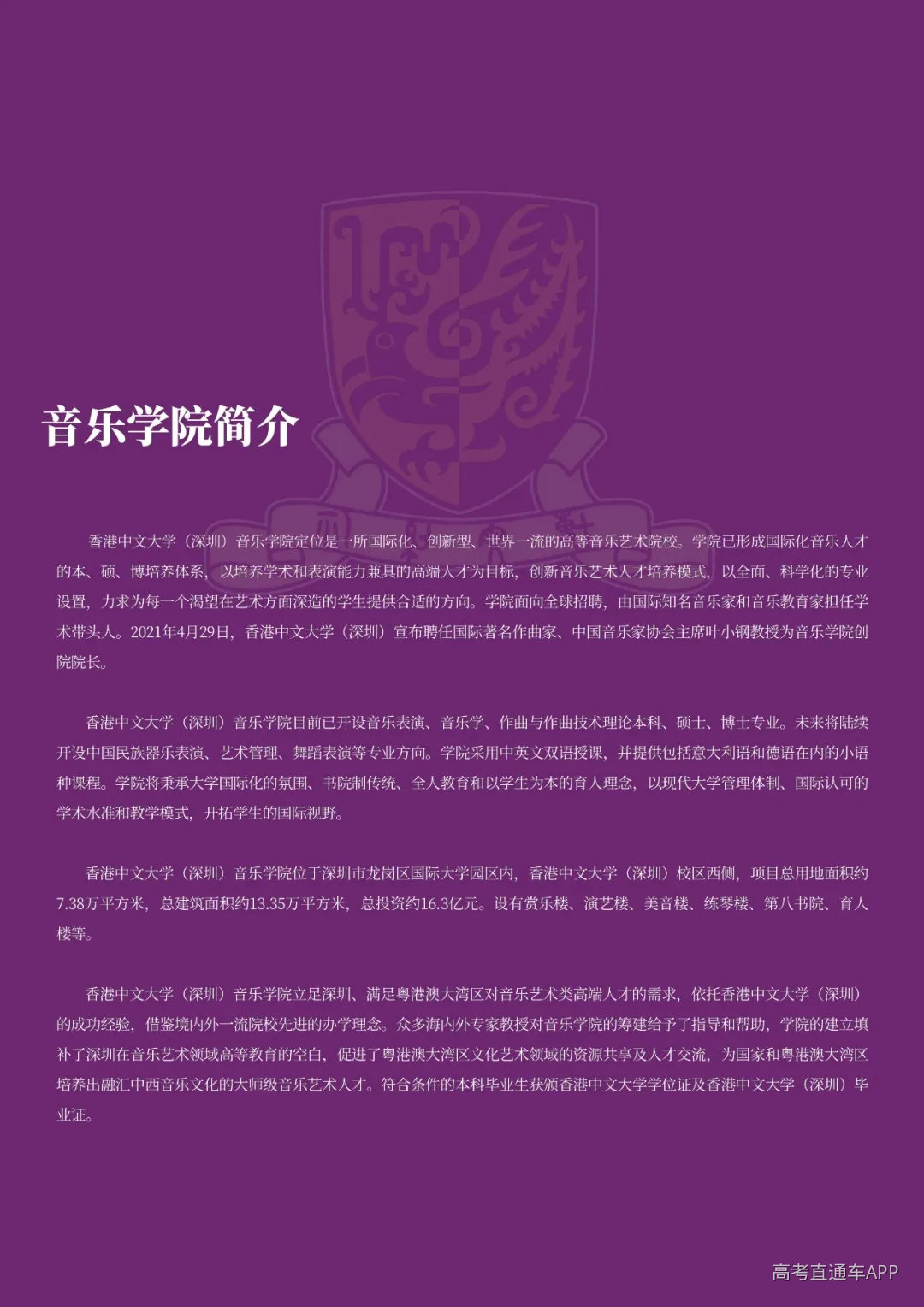 音乐学院简介

香港中文大学（深圳）音乐学院定位是一所国际化、创新型、世界一流的高等音乐艺术院校。学院已形成国际化音乐人才的本、硕、博培养体系，以培养学术和表演能力兼具的高端人才为目标，创新音乐艺术人才培养模式，以全面、科学化的专业设置，力求为每一个渴望在艺术方面深造的学生提供合适的方向。学院面向全球招聘，由国际知名音乐家和音乐教育家担任学术带头人。2021年4月29日，香港中文大学（深圳）宣布聘任国际著名作曲家、中国音乐家协会主席叶小钢教授为音乐学院创院院长。

香港中文大学（深圳）音乐学院目前已开设音乐表演、音乐学、作曲与作曲技术理论本科、硕士、博士专业。未来将陆续开设中国民族器乐表演、艺术管理、舞蹈表演等专业方向。学院采用中英文双语授课，并提供包括意大利语和德语在内的小语种课程。学院将秉承大学国际化的氛围、书院制传统、全人教育和以学生为本的育人理念，以现代大学管理体制、国际认可的学术水准和教学模式，开拓学生的国际视野。

香港中文大学（深圳）音乐学院位于深圳市龙岗区国际大学园区内，香港中文大学（深圳）校区西侧，项目总用地面积约7.38万平方米，总建筑面积约13.35万平方米，总投资约16.3亿元。设有赏乐楼、演艺楼、美音楼、练琴楼、第八书院、育人楼等。

香港中文大学（深圳）音乐学院立足深圳、满足粤港澳大湾区对音乐艺术类高端人才的需求，依托香港中文大学（深圳）的成功经验，借鉴境内外一流院校先进的办学理念。众多海内外专家教授对音乐学院的筹建给予了指导和帮助，学院的建立填补了深圳在音乐艺术领域高等教育的空白，促进了粤港澳大湾区文化艺术领域的资源共享及人才交流，为国家和粤港澳大湾区培养出融汇中西音乐文化的大师级音乐艺术人才。符合条件的本科毕业生获颁香港中文大学学位证及香港中文大学（深圳）毕业证。

高考直通车APP